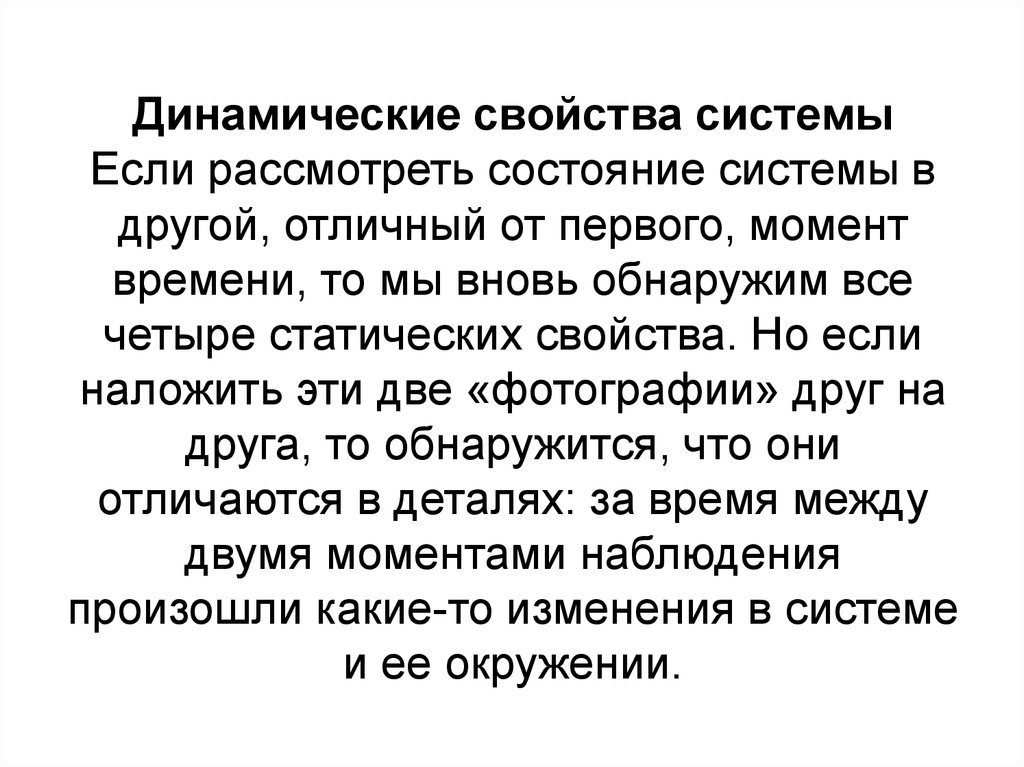 Динамические свойства системы
Если рассмотреть состояние системы в другой, отличный от первого, момент времени, то мы вновь обнаружим все четыре статических свойства. Но если наложить эти две «фотографии» друг на друга, то обнаружится, что они отличаются в деталях: за время между двумя моментами наблюдения произошли какие-то изменения в системе и ее окружении.